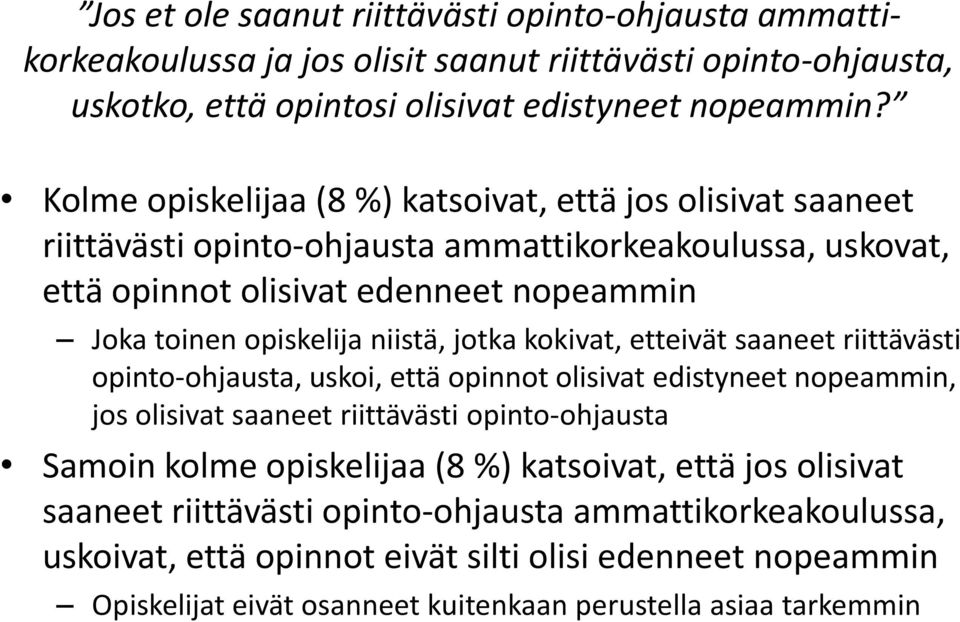 ”Jos et ole saanut riittävästi opinto-ohjausta ammattikorkeakoulussa ja jos olisit saanut riittävästi opinto-ohjausta, uskotko, että opintosi olisivat edistyneet nopeammin?”

• Kolme opiskelijaa (8 %) katsoivat, että jos olisivat saaneet riittävästi opinto-ohjausta ammattikorkeakoulussa, uskovat, että opinnot olisivat edenneet nopeammin
– Joka toinen opiskelija niistä, jotka kokivat, etteivät saaneet riittävästi opinto-ohjausta, uskoi, että opinnot olisivat edistyneet nopeammin, jos olisivat saaneet riittävästi opinto-ohjausta
• Samoin kolme opiskelijaa (8 %) katsoivat, että jos olisivat saaneet riittävästi opinto-ohjausta ammattikorkeakoulussa, uskoivat, että opinnot eivät silti olisi edenneet nopeammin
– Opiskelijat eivät osanneet kuitenkaan perustella asiaa tarkemmin